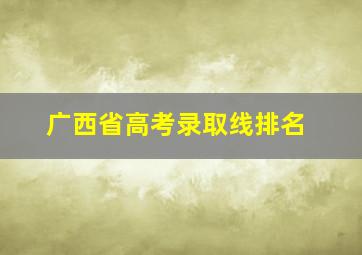 广西省高考录取线排名